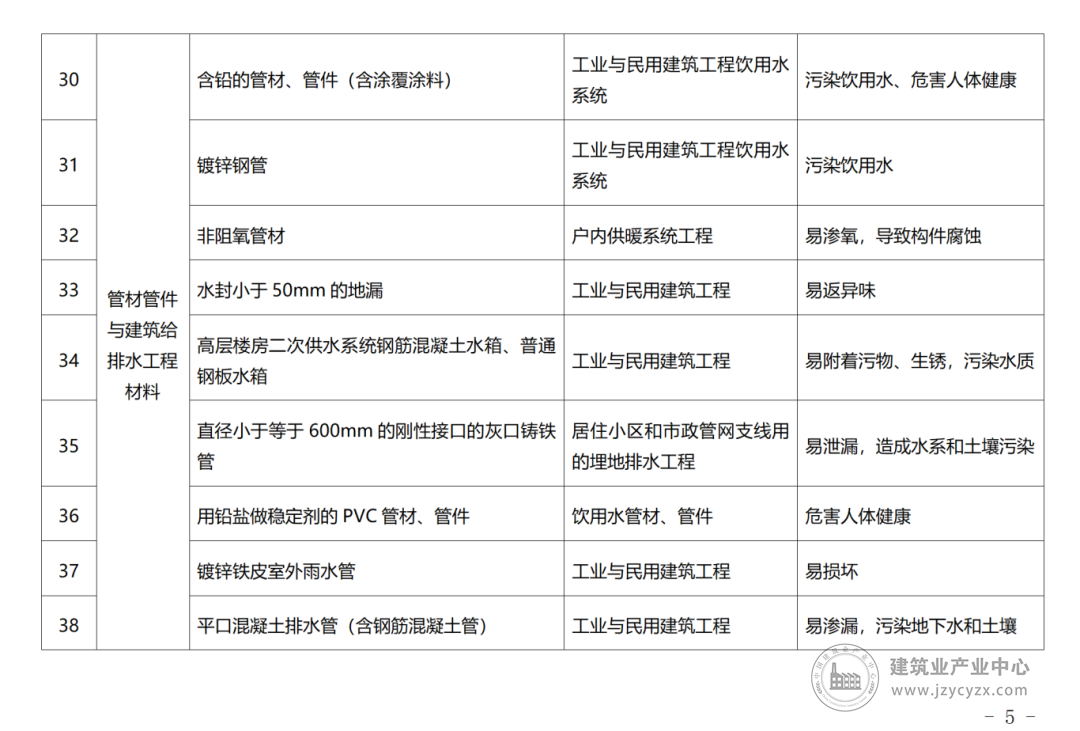 | 30 | 管材管件与建筑给排水工程材料 | 含铅的管材、管件（含涂覆涂料） | 工业与民用建筑工程饮用水系统 | 污染饮用水、危害人体健康 |
|---|---|---|---|---|
| 31 | | 镀锌钢管 | 工业与民用建筑工程饮用水系统 | 污染饮用水 |
| 32 | | 非阻氧管材 | 户内供暖系统工程 | 易渗氧，导致构件腐蚀 |
| 33 | | 水封小于 50mm 的地漏 | 工业与民用建筑工程 | 易返异味 |
| 34 | | 高层楼房二次供水系统钢筋混凝土水箱、普通钢板水箱 | 工业与民用建筑工程 | 易附着污物、生锈，污染水质 |
| 35 | | 直径小于等于 600mm 的刚性接口的灰口铸铁管 | 居住小区和市政管网支线用的埋地排水工程 | 易泄漏，造成水系和土壤污染 |
| 36 | | 用铅盐做稳定剂的 PVC 管材、管件 | 饮用水管材、管件 | 危害人体健康 |
| 37 | | 镀锌铁皮室外雨水管 | 工业与民用建筑工程 | 易损坏 |
| 38 | | 平口混凝土排水管（含钢筋混凝土管） | 工业与民用建筑工程 | 易渗漏，污染地下水和土壤 |

建筑业产业中心
www.jzycyzx.com

- 5 -